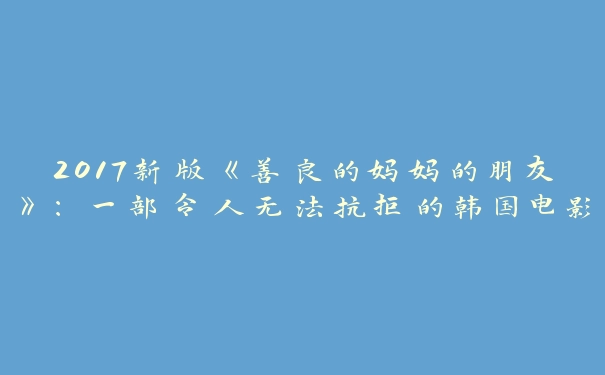 2017新版《善良的妈妈的朋友》：一部令人无法抗拒的韩国电影